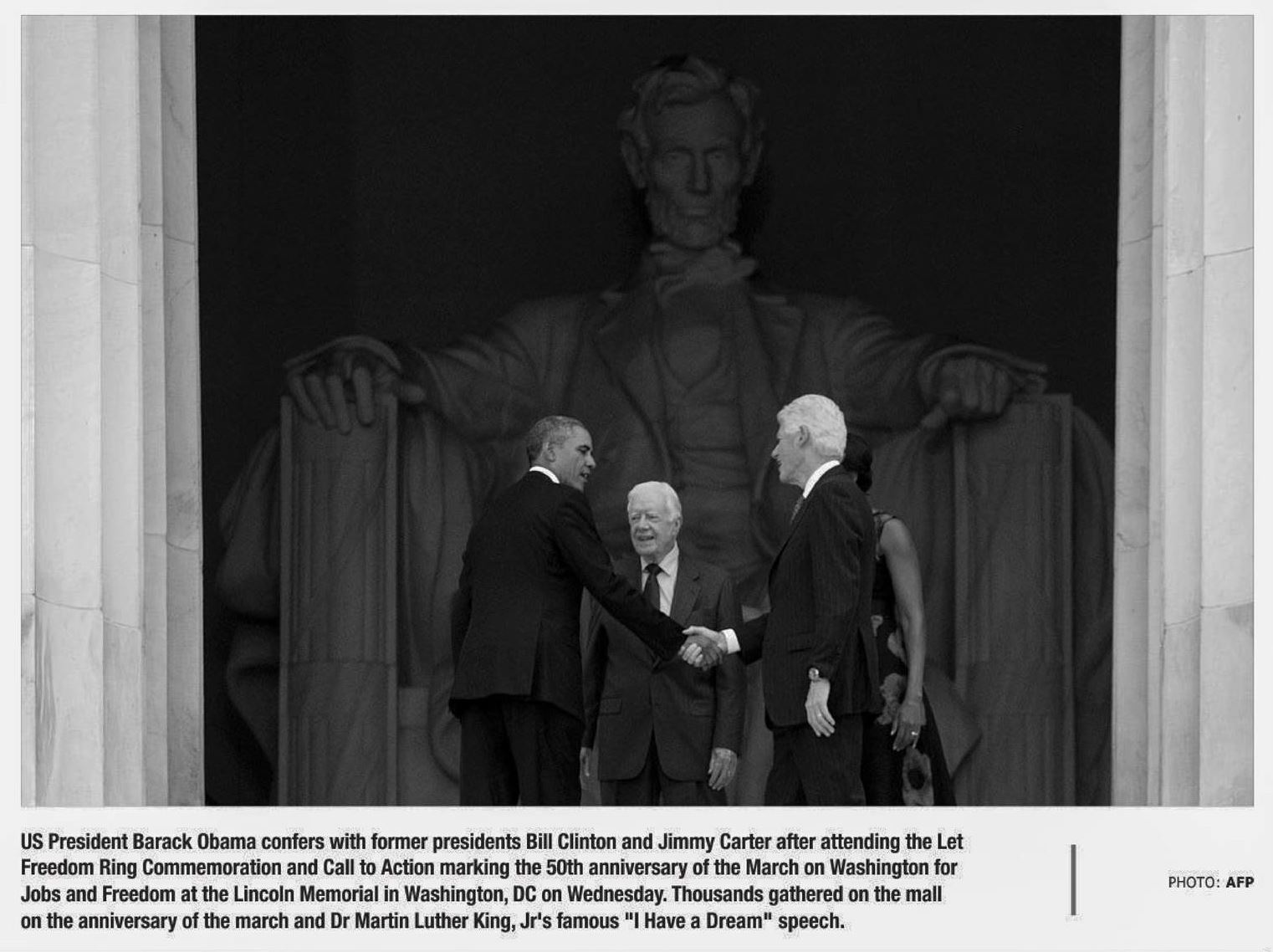 US President Barack Obama confers with former presidents Bill Clinton and Jimmy Carter after attending the Let Freedom Ring Commemoration and Call to Action marking the 50th anniversary of the March on Washington for Jobs and Freedom at the Lincoln Memorial in Washington, DC on Wednesday. Thousands gathered on the mall on the anniversary of the march and Dr Martin Luther King, Jr's famous "I Have a Dream" speech.

PHOTO: AFP